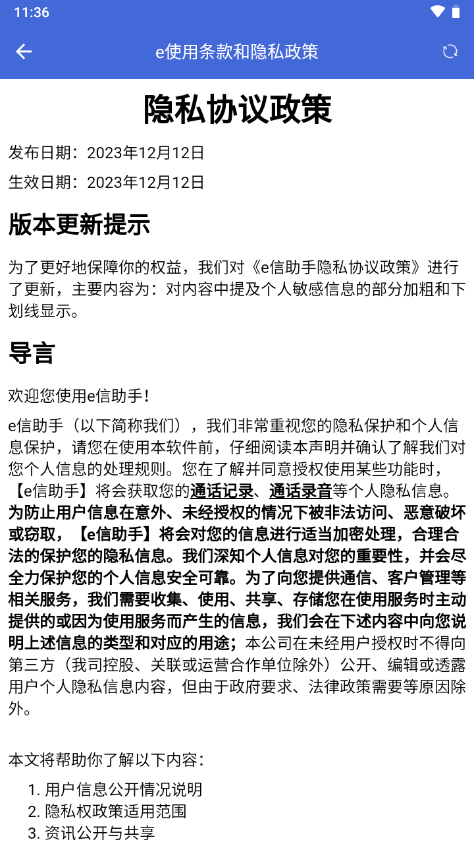 11:36

e使用条款和隐私政策

隐私协议政策

发布日期：2023年12月12日

生效日期：2023年12月12日

版本更新提示

为了更好地保障你的权益，我们对《e信助手隐私协议政策》进行了更新，主要内容为：对内容中提及个人敏感信息的部分加粗和下划线显示。

导言

欢迎您使用e信助手!

e信助手（以下简称我们），我们非常重视您的隐私保护和个人信息保护，请您在使用本软件前，仔细阅读本声明并确认了解我们对您个人信息的处理规则。您在了解并同意授权使用某些功能时，【e信助手】将会获取您的通话记录、通话录音等个人隐私信息。为防止用户信息在意外、未经授权的情况下被非法访问、恶意破坏或窃取，【e信助手】将会对您的信息进行适当加密处理，合理合法的保护您的隐私信息。我们深知个人信息对您的重要性，并会尽全力保护您的个人信息安全可靠。为了向您提供通信、客户管理等相关服务，我们需要收集、使用、共享、存储您在使用服务时主动提供的或因为使用服务而产生的信息，我们会在下述内容中向您说明上述信息的类型和对应的用途；本公司在未经用户授权时不得向第三方（我司控股、关联或运营合作单位除外）公开、编辑或透露用户个人隐私信息内容，但由于政府要求、法律政策需要等原因除外。

本文将帮助你了解以下内容：

1. 用户信息公开情况说明
2. 隐私权政策适用范围
3. 资讯公开与共享